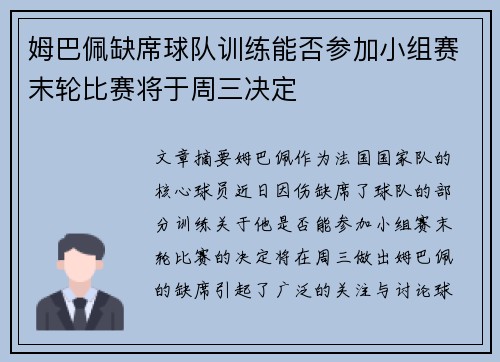 姆巴佩缺席球队训练能否参加小组赛末轮比赛将于周三决定

文章摘要姆巴佩作为法国国家队的核心球员近日因伤缺席了球队的部分训练关于他是否能参加小组赛末轮比赛的决定将在周三做出姆巴佩的缺席引起了广泛的关注与讨论球